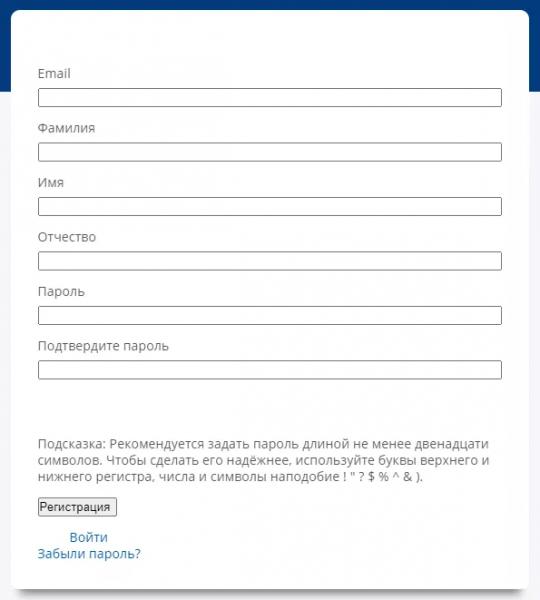 Email

Фамилия

Имя

Отчество

Пароль

Подтвердите пароль

Подсказка: Рекомендуется задать пароль длиной не менее двенадцати символов. Чтобы сделать его надёжнее, используйте буквы верхнего и нижнего регистра, числа и символы наподобие ! " ? $ % ^ & ).

Регистрация

Войти
Забыли пароль?